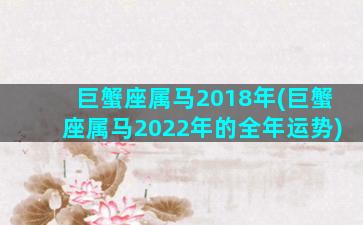 巨蟹座属马2018年(巨蟹座属马2022年的全年运势)